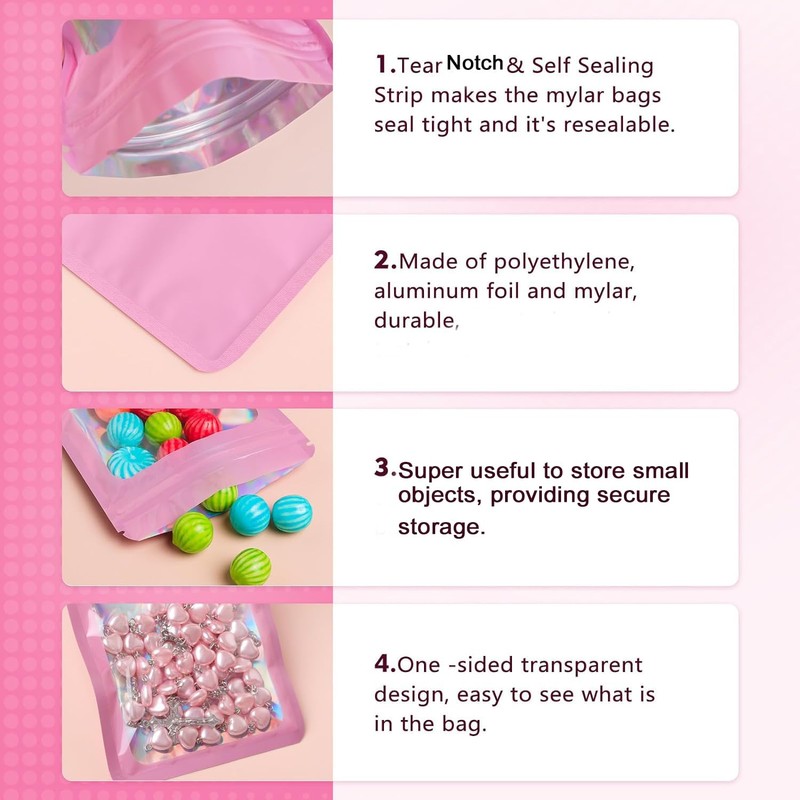 1.Tear Notch & Self Sealing Strip makes the mylar bags seal tight and it's resealable.

2.Made of polyethylene, aluminum foil and mylar, durable,

3.Super useful to store small objects, providing secure storage.

4.One -sided transparent design, easy to see what is in the bag.